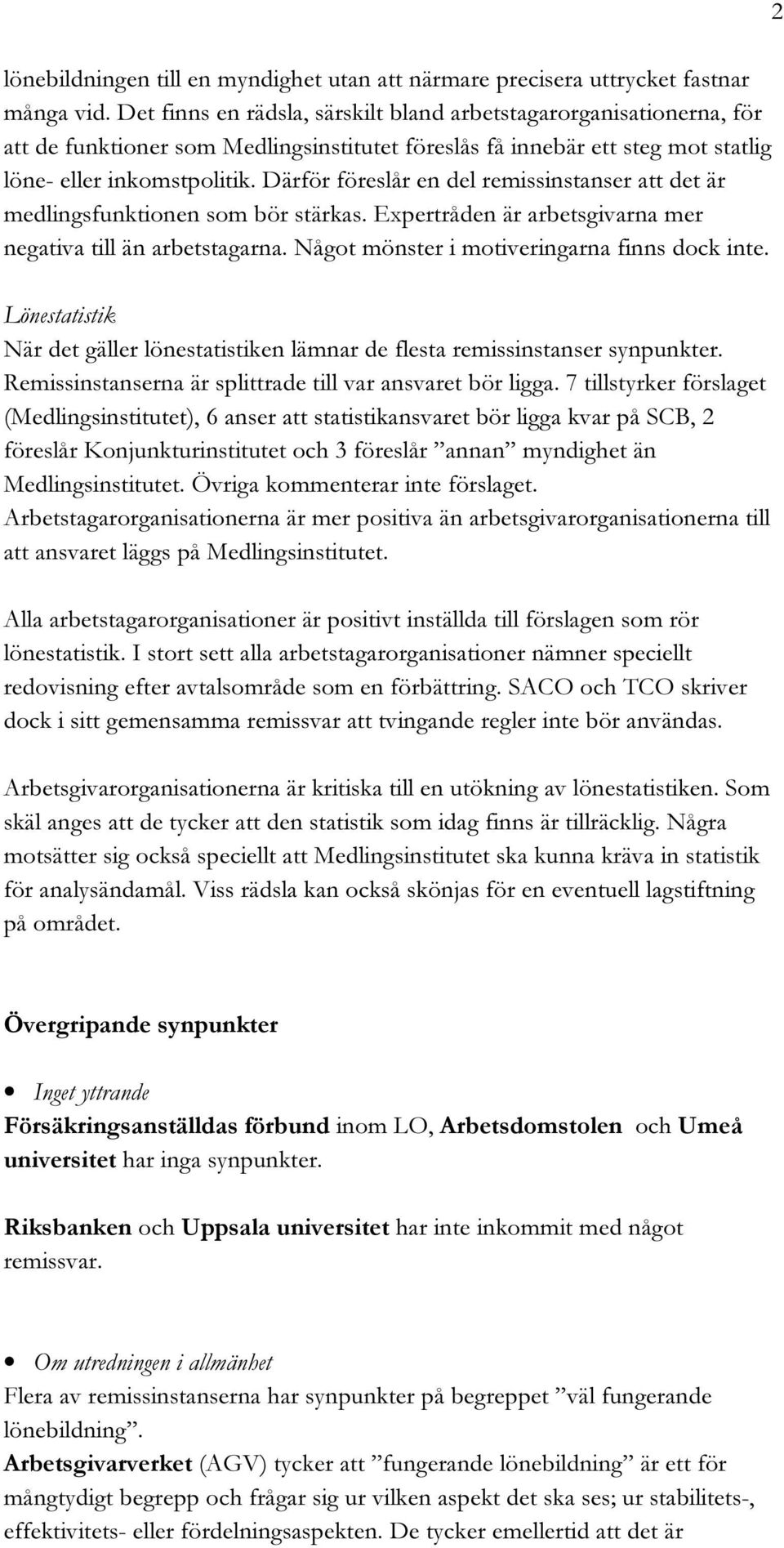 2

lönebildningen till en myndighet utan att närmare precisera uttrycket fastnar många vid. Det finns en rädsla, särskilt bland arbetstagarorganisationerna, för att de funktioner som Medlingsinstitutet föreslås få innebär ett steg mot statlig löne- eller inkomstpolitik. Därför föreslår en del remissinstanser att det är medlingsfunktionen som bör stärkas. Expertråden är arbetsgivarna mer negativa till än arbetstagarna. Något mönster i motiveringarna finns dock inte.

Lönestatistik
När det gäller lönestatistiken lämnar de flesta remissinstanser synpunkter. Remissinstanserna är splittrade till var ansvaret bör ligga. 7 tillstyrker förslaget (Medlingsinstitutet), 6 anser att statistikansvaret bör ligga kvar på SCB, 2 föreslår Konjunkturinstitutet och 3 föreslår ”annan” myndighet än Medlingsinstitutet. Övriga kommenterar inte förslaget. Arbetstagarorganisationerna är mer positiva än arbetsgivarorganisationerna till att ansvaret läggs på Medlingsinstitutet.

Alla arbetstagarorganisationer är positivt inställda till förslagen som rör lönestatistik. I stort sett alla arbetstagarorganisationer nämner speciellt redovisning efter avtalsområde som en förbättring. SACO och TCO skriver dock i sitt gemensamma remissvar att tvingande regler inte bör användas.

Arbetsgivarorganisationerna är kritiska till en utökning av lönestatistiken. Som skäl anges att de tycker att den statistik som idag finns är tillräcklig. Några motsätter sig också speciellt att Medlingsinstitutet ska kunna kräva in statistik för analysändamål. Viss rädsla kan också skönjas för en eventuell lagstiftning på området.

Övergripande synpunkter

• Inget yttrande
Försäkringsanställdas förbund inom LO, Arbetsdomstolen och Umeå universitet har inga synpunkter.

Riksbanken och Uppsala universitet har inte inkommit med något remissvar.

• Om utredningen i allmänhet
Flera av remissinstanserna har synpunkter på begreppet ”väl fungerande lönebildning”.
Arbetsgivarverket (AGV) tycker att ”fungerande lönebildning” är ett för mångtydigt begrepp och frågar sig ur vilken aspekt det ska ses; ur stabilitets-, effektivitets- eller fördelningsaspekten. De tycker emellertid att det är